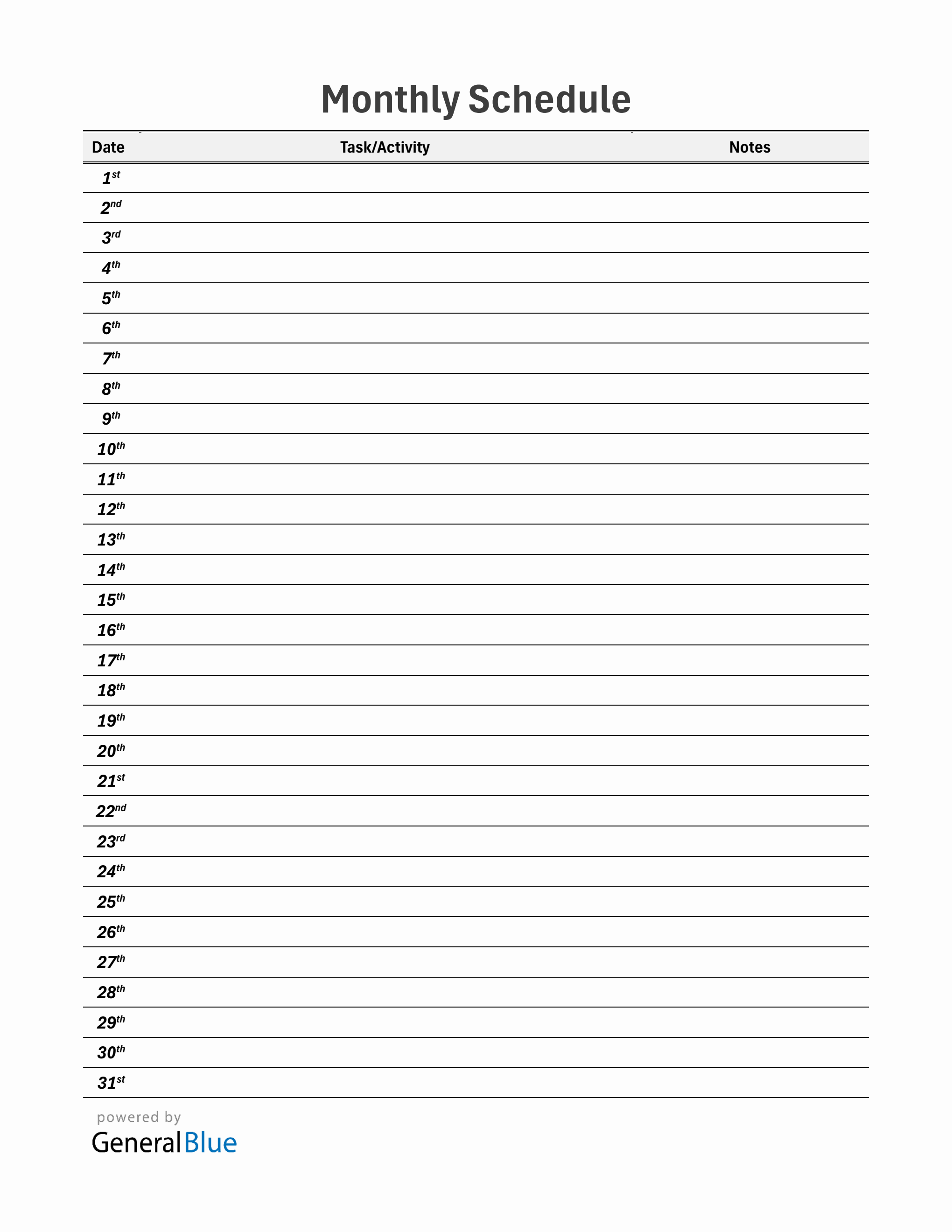 Monthly Schedule

| Date | Task/Activity | Notes |
|---|---|---|
| 1st | | |
| 2nd | | |
| 3rd | | |
| 4th | | |
| 5th | | |
| 6th | | |
| 7th | | |
| 8th | | |
| 9th | | |
| 10th | | |
| 11th | | |
| 12th | | |
| 13th | | |
| 14th | | |
| 15th | | |
| 16th | | |
| 17th | | |
| 18th | | |
| 19th | | |
| 20th | | |
| 21st | | |
| 22nd | | |
| 23rd | | |
| 24th | | |
| 25th | | |
| 26th | | |
| 27th | | |
| 28th | | |
| 29th | | |
| 30th | | |
| 31st | | |

powered by
GeneralBlue